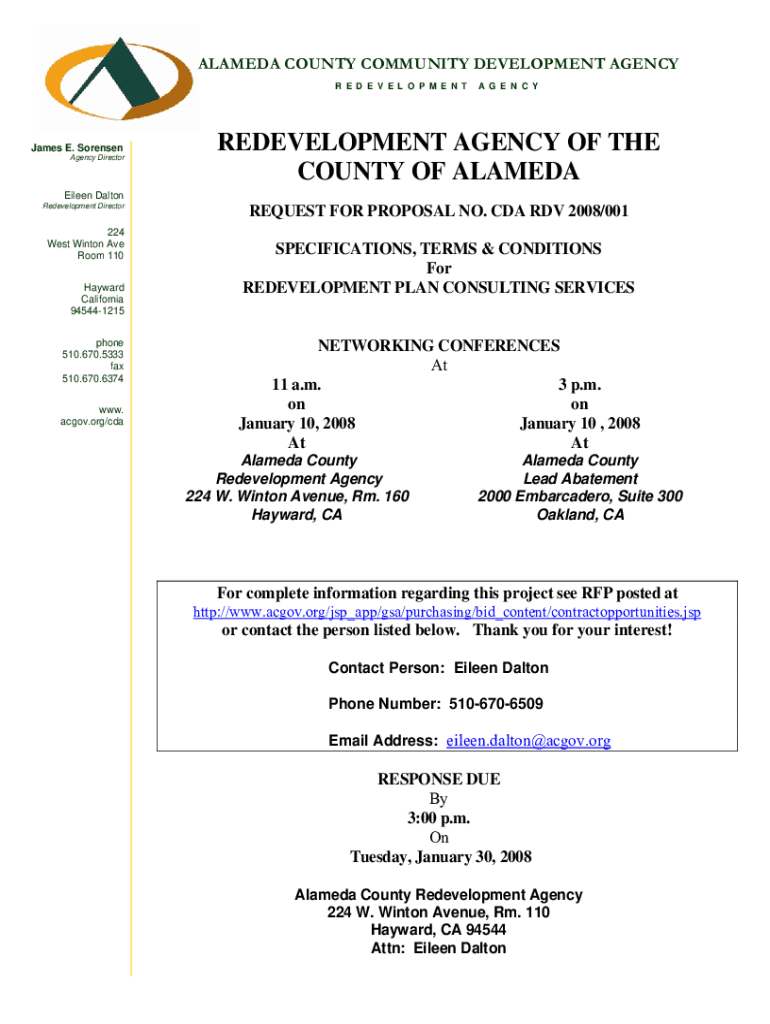 ALAMEDA COUNTY COMMUNITY DEVELOPMENT AGENCY
REDEVELOPMENT AGENCY

James E. Sorensen
Agency Director

Eileen Dalton
Redevelopment Director

224
West Winton Ave
Room 110

Hayward
California
94544-1215

phone
510.670.5333
fax
510.670.6374

www.
acgov.org/cda

REDEVELOPMENT AGENCY OF THE COUNTY OF ALAMEDA

REQUEST FOR PROPOSAL NO. CDA RDV 2008/001

SPECIFICATIONS, TERMS & CONDITIONS
For
REDEVELOPMENT PLAN CONSULTING SERVICES

NETWORKING CONFERENCES
At

11 a.m.
on
January 10, 2008
At
Alameda County
Redevelopment Agency
224 W. Winton Avenue, Rm. 160
Hayward, CA

3 p.m.
on
January 10 , 2008
At
Alameda County
Lead Abatement
2000 Embarcadero, Suite 300
Oakland, CA

For complete information regarding this project see RFP posted at
http://www.acgov.org/jsp_app/gsa/purchasing/bid_content/contractopportunities.jsp
or contact the person listed below. Thank you for your interest!

Contact Person: Eileen Dalton

Phone Number: 510-670-6509

Email Address: eileen.dalton@acgov.org

RESPONSE DUE
By
3:00 p.m.
On
Tuesday, January 30, 2008

Alameda County Redevelopment Agency
224 W. Winton Avenue, Rm. 110
Hayward, CA 94544
Attn: Eileen Dalton